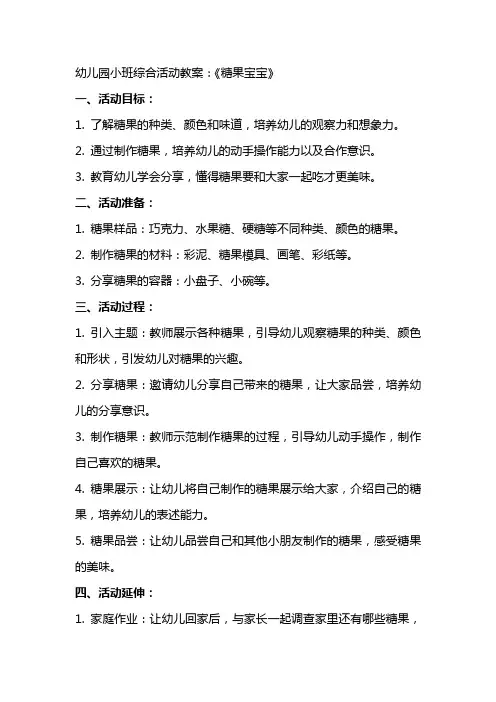 幼儿园小班综合活动教案：《糖果宝宝》

一、活动目标：

1. 了解糖果的种类、颜色和味道，培养幼儿的观察力和想象力。

2. 通过制作糖果，培养幼儿的动手操作能力以及合作意识。

3. 教育幼儿学会分享，懂得糖果要和大家一起吃才更美味。

二、活动准备：

1. 糖果样品：巧克力、水果糖、硬糖等不同种类、颜色的糖果。

2. 制作糖果的材料：彩泥、糖果模具、画笔、彩纸等。

3. 分享糖果的容器：小盘子、小碗等。

三、活动过程：

1. 引入主题：教师展示各种糖果，引导幼儿观察糖果的种类、颜色和形状，引发幼儿对糖果的兴趣。

2. 分享糖果：邀请幼儿分享自己带来的糖果，让大家品尝，培养幼儿的分享意识。

3. 制作糖果：教师示范制作糖果的过程，引导幼儿动手操作，制作自己喜欢的糖果。

4. 糖果展示：让幼儿将自己制作的糖果展示给大家，介绍自己的糖果，培养幼儿的表述能力。

5. 糖果品尝：让幼儿品尝自己和其他小朋友制作的糖果，感受糖果的美味。

四、活动延伸：

1. 家庭作业：让幼儿回家后，与家长一起调查家里还有哪些糖果，